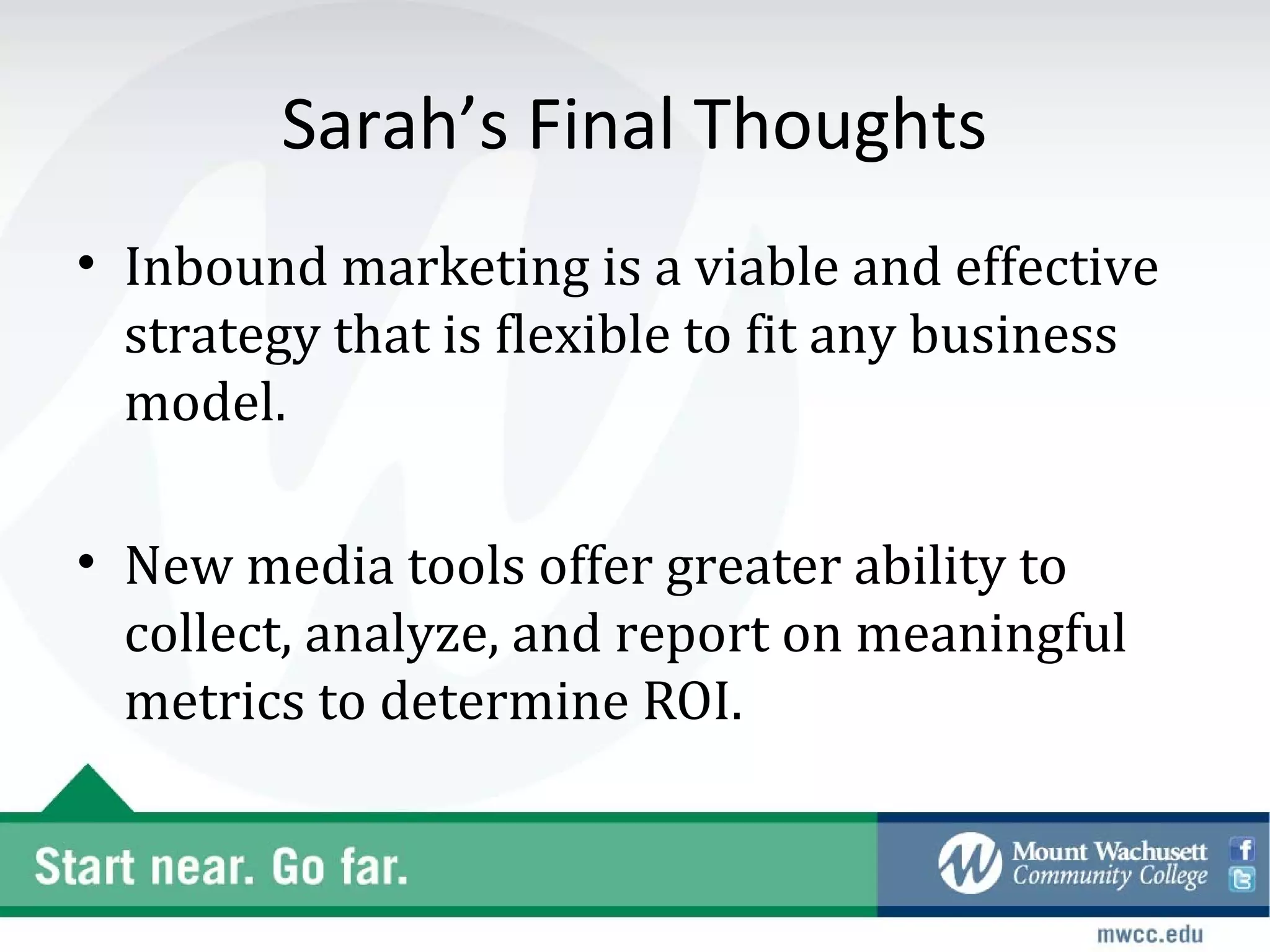 Sarah’s Final Thoughts

• Inbound marketing is a viable and effective strategy that is flexible to fit any business model.

• New media tools offer greater ability to collect, analyze, and report on meaningful metrics to determine ROI.

Start near. Go far.

Mount Wachusett Community College

mwcc.edu